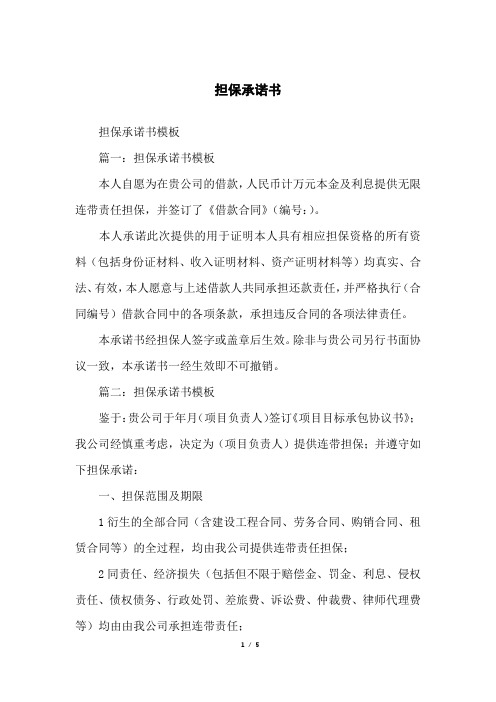 担保承诺书

担保承诺书模板

篇一：担保承诺书模板

本人自愿为在贵公司的借款，人民币计万元本金及利息提供无限连带责任担保，并签订了《借款合同》（编号：）。

本人承诺此次提供的用于证明本人具有相应担保资格的所有资料（包括身份证材料、收入证明材料、资产证明材料等）均真实、合法、有效，本人愿意与上述借款人共同承担还款责任，并严格执行（合同编号）借款合同中的各项条款，承担违反合同的各项法律责任。

本承诺书经担保人签字或盖章后生效。除非与贵公司另行书面协议一致，本承诺书一经生效即不可撤销。

篇二：担保承诺书模板

鉴于：贵公司于年月（项目负责人）签订《项目目标承包协议书》；我公司经慎重考虑，决定为（项目负责人）提供连带担保；并遵守如下担保承诺：

一、担保范围及期限

1 衍生的全部合同（含建设工程合同、劳务合同、购销合同、租赁合同等）的全过程，均由我公司提供连带责任担保；

2 同责任、经济损失（包括但不限于赔偿金、罚金、利息、侵权责任、债权债务、行政处罚、差旅费、诉讼费、仲裁费、律师代理费等）均由由我公司承担连带责任；

1 / 5